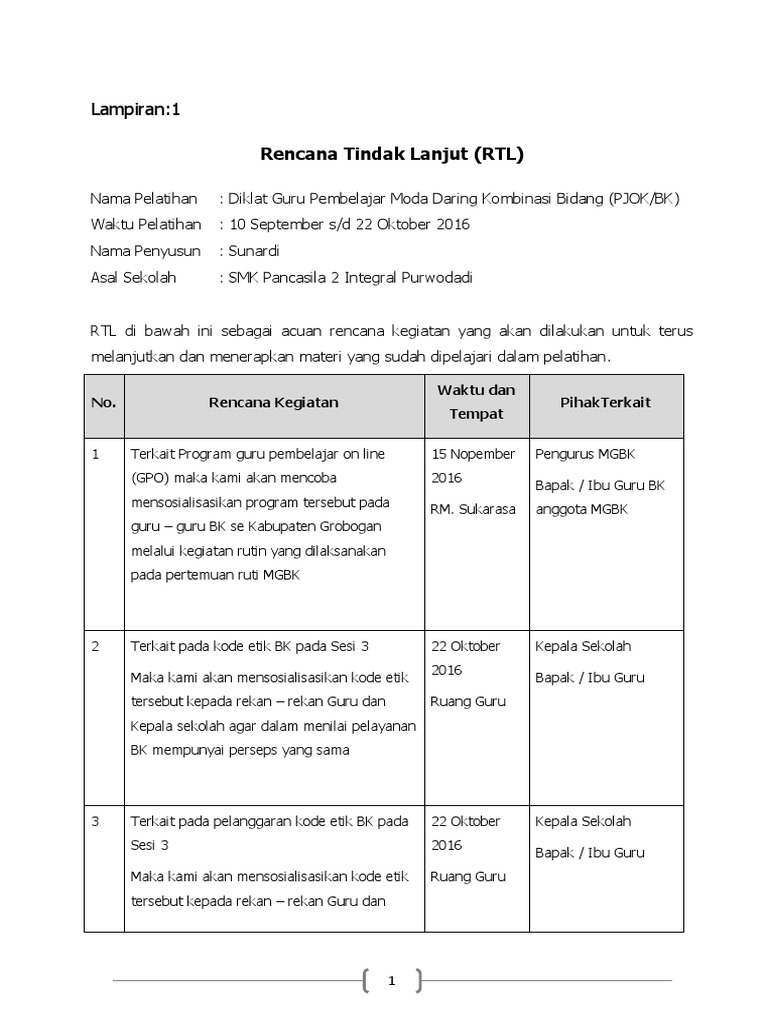 Lampiran:1

Rencana Tindak Lanjut (RTL)

Nama Pelatihan : Diklat Guru Pembelajar Moda Daring Kombinasi Bidang (PJOK/BK)
Waktu Pelatihan : 10 September s/d 22 Oktober 2016
Nama Penyusun : Sunardi
Asal Sekolah : SMK Pancasila 2 Integral Purwodadi

RTL di bawah ini sebagai acuan rencana kegiatan yang akan dilakukan untuk terus melanjutkan dan menerapkan materi yang sudah dipelajari dalam pelatihan.

| No. | Rencana Kegiatan | Waktu dan Tempat | PihakTerkait |
|---|---|---|---|
| 1 | Terkait Program guru pembelajar on line (GPO) maka kami akan mencoba mensosialisasikan program tersebut pada guru – guru BK se Kabupaten Grobogan melalui kegiatan rutin yang dilaksanakan pada pertemuan ruti MGBK | 15 Nopember 2016 RM. Sukarasa | Pengurus MGBK Bapak / Ibu Guru BK anggota MGBK |
| 2 | Terkait pada kode etik BK pada Sesi 3 Maka kami akan mensosialisasikan kode etik tersebut kepada rekan – rekan Guru dan Kepala sekolah agar dalam menilai pelayanan BK mempunyai perseps yang sama | 22 Oktober 2016 Ruang Guru | Kepala Sekolah Bapak / Ibu Guru |
| 3 | Terkait pada pelanggaran kode etik BK pada Sesi 3 Maka kami akan mensosialisasikan kode etik tersebut kepada rekan – rekan Guru dan | 22 Oktober 2016 Ruang Guru | Kepala Sekolah Bapak / Ibu Guru |

1